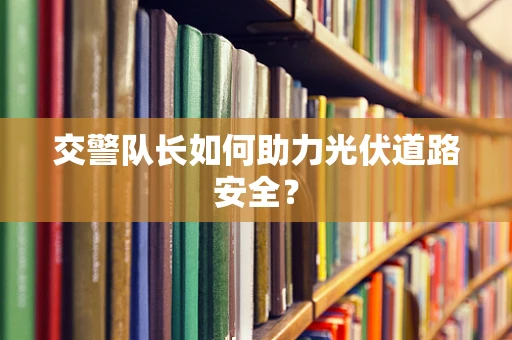 交警队长如何助力光伏道路安全？